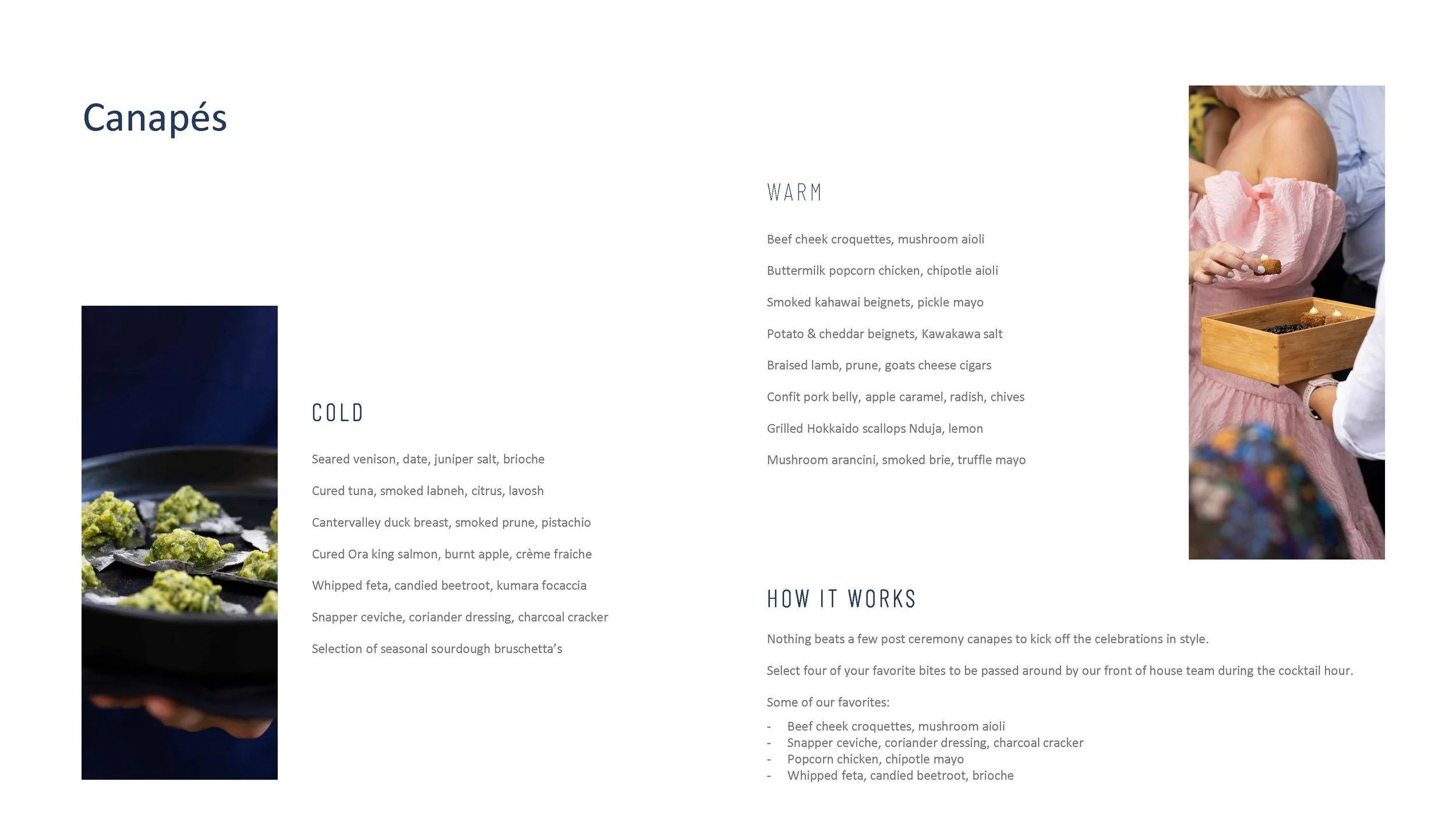 Canapés

COLD

Seared venison, date, juniper salt, brioche

Cured tuna, smoked labneh, citrus, lavosh

Cantervalley duck breast, smoked prune, pistachio

Cured Ora king salmon, burnt apple, crème fraiche

Whipped feta, candied beetroot, kumara focaccia

Snapper ceviche, coriander dressing, charcoal cracker

Selection of seasonal sourdough bruschetta's

WARM

Beef cheek croquettes, mushroom aioli

Buttermilk popcorn chicken, chipotle aioli

Smoked kahawai beignets, pickle mayo

Potato & cheddar beignets, Kawakawa salt

Braised lamb, prune, goats cheese cigars

Confit pork belly, apple caramel, radish, chives

Grilled Hokkaido scallops Nduja, lemon

Mushroom arancini, smoked brie, truffle mayo

HOW IT WORKS

Nothing beats a few post ceremony canapes to kick off the celebrations in style.

Select four of your favorite bites to be passed around by our front of house team during the cocktail hour.

Some of our favorites:
- Beef cheek croquettes, mushroom aioli
- Snapper ceviche, coriander dressing, charcoal cracker
- Popcorn chicken, chipotle mayo
- Whipped feta, candied beetroot, brioche